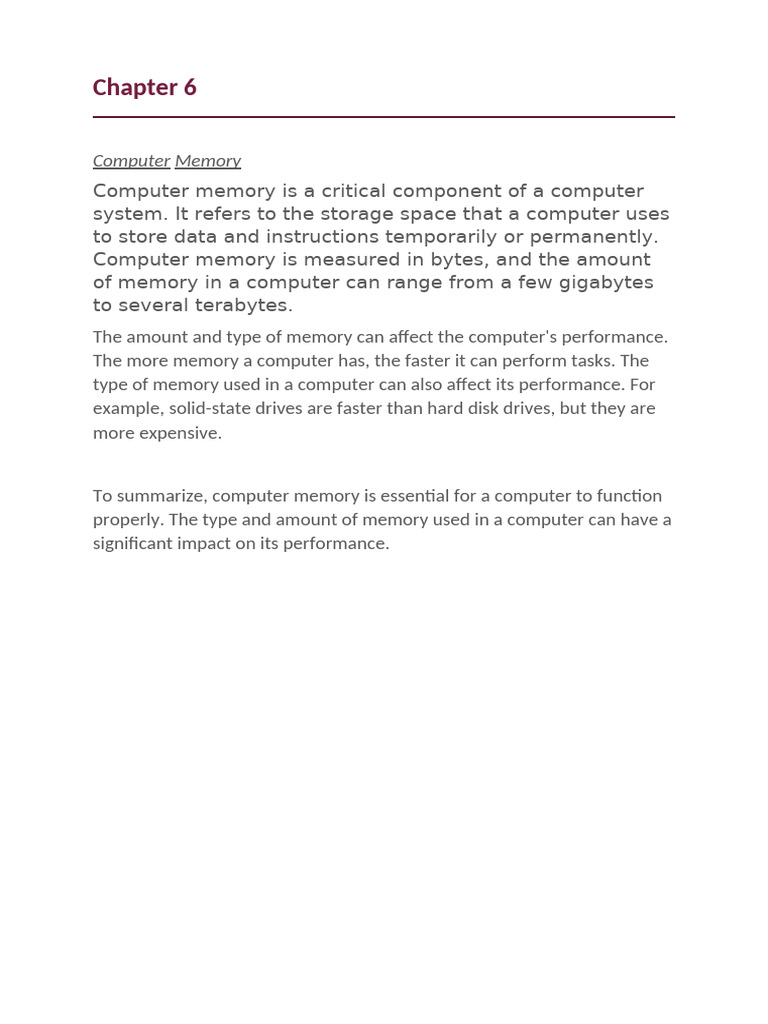 Chapter 6

Computer Memory

Computer memory is a critical component of a computer system. It refers to the storage space that a computer uses to store data and instructions temporarily or permanently. Computer memory is measured in bytes, and the amount of memory in a computer can range from a few gigabytes to several terabytes.

The amount and type of memory can affect the computer's performance. The more memory a computer has, the faster it can perform tasks. The type of memory used in a computer can also affect its performance. For example, solid-state drives are faster than hard disk drives, but they are more expensive.

To summarize, computer memory is essential for a computer to function properly. The type and amount of memory used in a computer can have a significant impact on its performance.